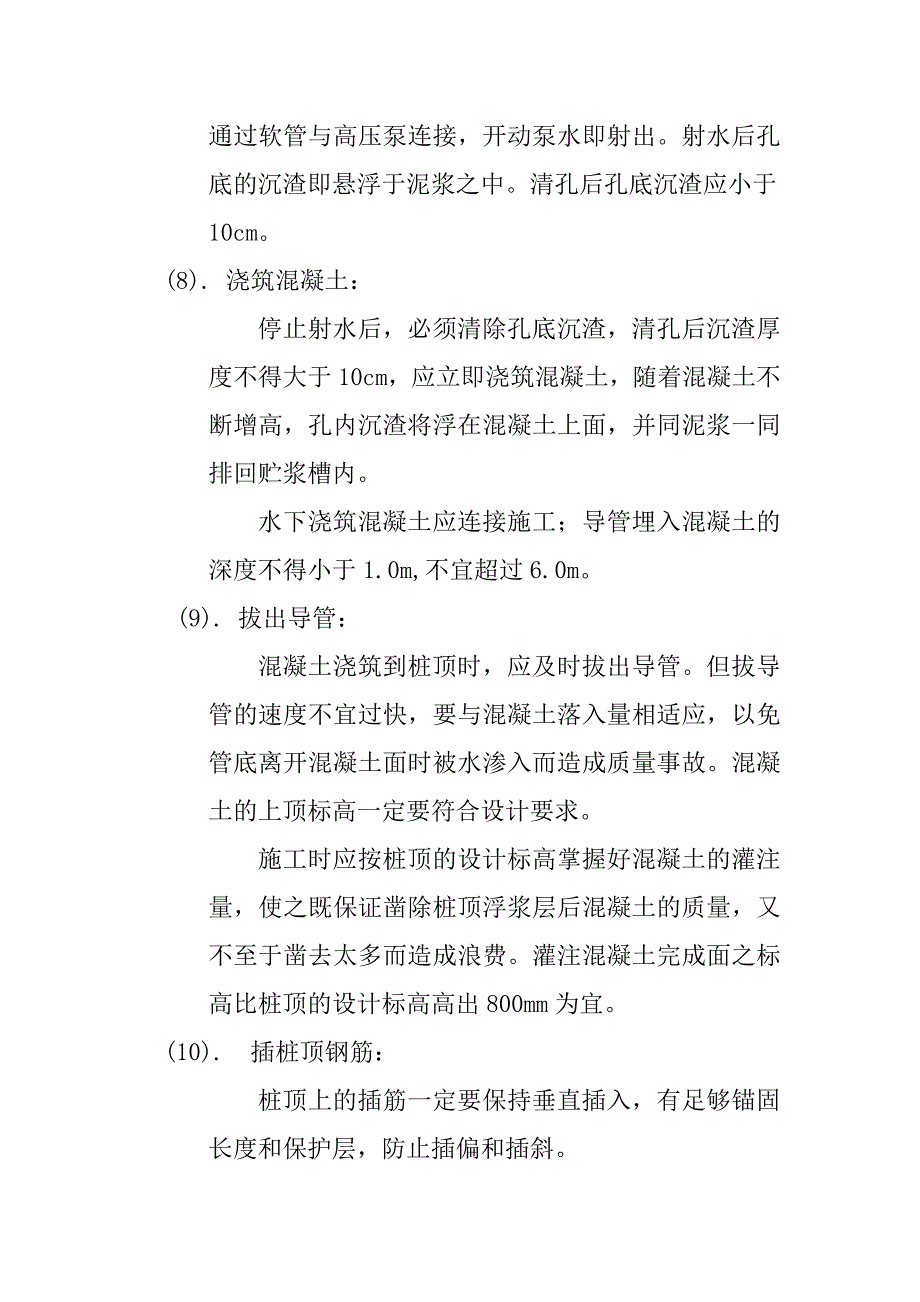 通过软管与高压泵连接，开动泵水即射出。射水后孔底的沉渣即悬浮于泥浆之中。清孔后孔底沉渣应小于10cm。

(8). 浇筑混凝土：

停止射水后，必须清除孔底沉渣，清孔后沉渣厚度不得大于10cm，应立即浇筑混凝土，随着混凝土不断增高，孔内沉渣将浮在混凝土上面，并同泥浆一同排回贮浆槽内。

水下浇筑混凝土应连接施工；导管埋入混凝土的深度不得小于1.0m,不宜超过6.0m。

(9). 拔出导管：

混凝土浇筑到桩顶时，应及时拔出导管。但拔导管的速度不宜过快，要与混凝土落入量相适应，以免管底离开混凝土面时被水渗入而造成质量事故。混凝土的上顶标高一定要符合设计要求。

施工时应按桩顶的设计标高掌握好混凝土的灌注量，使之既保证凿除桩顶浮浆层后混凝土的质量，又不至于凿去太多而造成浪费。灌注混凝土完成面之标高比桩顶的设计标高高出800mm为宜。

(10). 插桩顶钢筋：

桩顶上的插筋一定要保持垂直插入，有足够锚固长度和保护层，防止插偏和插斜。